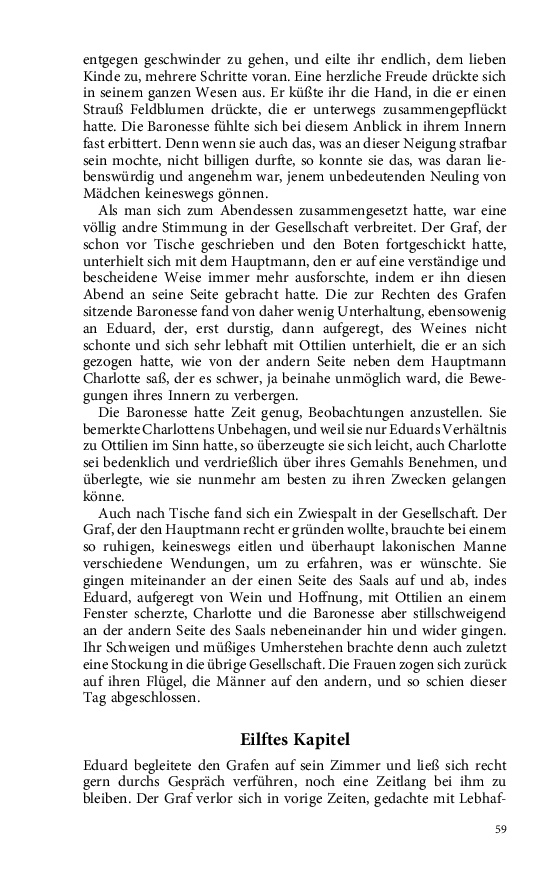 entgegen geschwinder zu gehen, und eilte ihr endlich, dem lieben Kinde zu, mehrere Schritte voran. Eine herzliche Freude drückte sich in seinem ganzen Wesen aus. Er küßte ihr die Hand, in die er einen Strauß Feldblumen drückte, die er unterwegs zusammengepflückt hatte. Die Baronesse fühlte sich bei diesem Anblick in ihrem Innern fast erbittert. Denn wenn sie auch das, was an dieser Neigung strafbar sein mochte, nicht billigen durfte, so konnte sie das, was daran liebenswürdig und angenehm war, jenem unbedeutenden Neuling von Mädchen keineswegs gönnen.

Als man sich zum Abendessen zusammengesetzt hatte, war eine völlig andre Stimmung in der Gesellschaft verbreitet. Der Graf, der schon vor Tische geschrieben und den Boten fortgeschickt hatte, unterhielt sich mit dem Hauptmann, den er auf eine verständige und bescheidene Weise immer mehr ausforschte, indem er ihn diesen Abend an seine Seite gebracht hatte. Die zur Rechten des Grafen sitzende Baronesse fand von daher wenig Unterhaltung, ebensowenig an Eduard, der, erst durstig, dann aufgeregt, des Weines nicht schonte und sich sehr lebhaft mit Ottilien unterhielt, die er an sich gezogen hatte, wie von der andern Seite neben dem Hauptmann Charlotte saß, der es schwer, ja beinahe unmöglich ward, die Bewegungen ihres Innern zu verbergen.

Die Baronesse hatte Zeit genug, Beobachtungen anzustellen. Sie bemerkte Charlottens Unbehagen, und weil sie nur Eduards Verhältnis zu Ottilien im Sinn hatte, so überzeugte sie sich leicht, auch Charlotte sei bedenklich und verdrießlich über ihres Gemahls Benehmen, und überlegte, wie sie nunmehr am besten zu ihren Zwecken gelangen könne.

Auch nach Tische fand sich ein Zwiespalt in der Gesellschaft. Der Graf, der den Hauptmann recht ergründen wollte, brauchte bei einem so ruhigen, keineswegs eitlen und überhaupt lakonischen Manne verschiedene Wendungen, um zu erfahren, was er wünschte. Sie gingen miteinander an der einen Seite des Saals auf und ab, indes Eduard, aufgeregt von Wein und Hoffnung, mit Ottilien an einem Fenster scherzte, Charlotte und die Baronesse aber stillschweigend an der andern Seite des Saals nebeneinander hin und wider gingen. Ihr Schweigen und müßiges Umherstehen brachte denn auch zuletzt eine Stockung in die übrige Gesellschaft. Die Frauen zogen sich zurück auf ihren Flügel, die Männer auf den andern, und so schien dieser Tag abgeschlossen.

Eilftes Kapitel

Eduard begleitete den Grafen auf sein Zimmer und ließ sich recht gern durchs Gespräch verführen, noch eine Zeitlang bei ihm zu bleiben. Der Graf verlor sich in vorige Zeiten, gedachte mit Lebhaf-

59